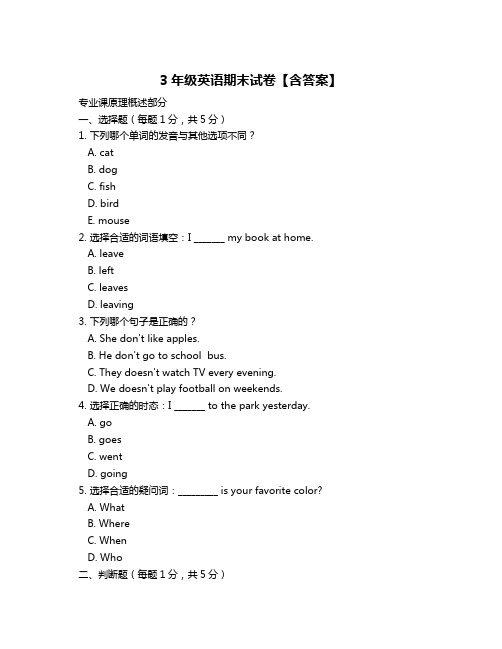 3 年级英语期末试卷【含答案】

专业课原理概述部分

一、选择题（每题 1 分，共 5 分）

1. 下列哪个单词的发音与其他选项不同？

A. cat

B. dog

C. fish

D. bird

E. mouse

2. 选择合适的词语填空：I ______ my book at home.

A. leave

B. left

C. leaves

D. leaving

3. 下列哪个句子是正确的？

A. She don't like apples.

B. He don't go to school  bus.

C. They doesn't watch TV every evening.

D. We doesn't play football on weekends.

4. 选择正确的时态：I ______ to the park yesterday.

A. go

B. goes

C. went

D. going

5. 选择合适的疑问词：________ is your favorite color?

A. What

B. Where

C. When

D. Who

二、判断题（每题 1 分，共 5 分）